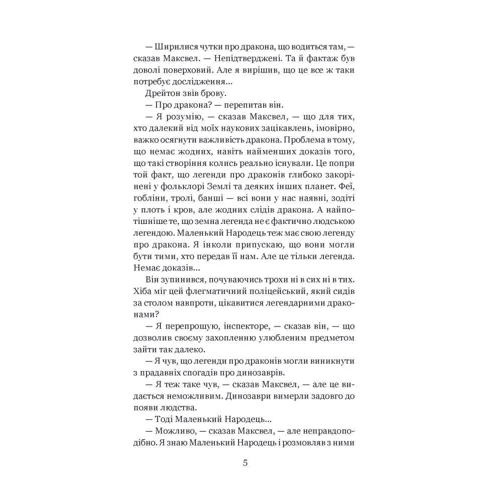 — Ширилися чутки про дракона, що водиться там, — сказав Максвел. — Непідтверджені. Та й фактаж був доволі поверховий. Але я вирішив, що це все ж таки потребує дослідження...

Дрейтон звів брову.

— Про дракона? — перепитав він.

— Я розумію, — сказав Максвел, — що для тих, хто далекий від моїх наукових зацікавлень, імовірно, важко осягнути важливість дракона. Проблема в тому, що немає жодних, навіть найменших доказів того, що такі створіння колись реально існували. Це попри той факт, що легенди про драконів глибоко закорінені у фольклорі Землі та деяких інших планет. Феї, гобліни, тролі, банші — всі вони у нас наявні, зодіті у плоть і кров, але жодних слідів дракона. А найпотішніше те, що земна легенда не є фактично людською легендою. Маленький Народець теж має свою легенду про дракона. Я інколи припускаю, що вони могли бути тими, хто передав її нам. Але це тільки легенда. Немає доказів...

Він зупинився, почуваючись трохи ні в сих ні в тих. Хіба міг цей флегматичний поліцейський, який сидів за столом навпроти, цікавитися легендарними драконами?

— Я перепрошую, інспекторе, — сказав він, — що дозволив своєму захопленню улюбленим предметом зайти так далеко.

— Я чув, що легенди про драконів могли виникнути з прадавніх спогадів про динозаврів.

— Я теж таке чув, — сказав Максвел, — але це видається неможливим. Динозаври вимерли задовго до появи людства.

— Тоді Маленький Народець...

— Можливо, — сказав Максвел, — але неправдоподібно. Я знаю Маленький Народець і розмовляв з ними

5